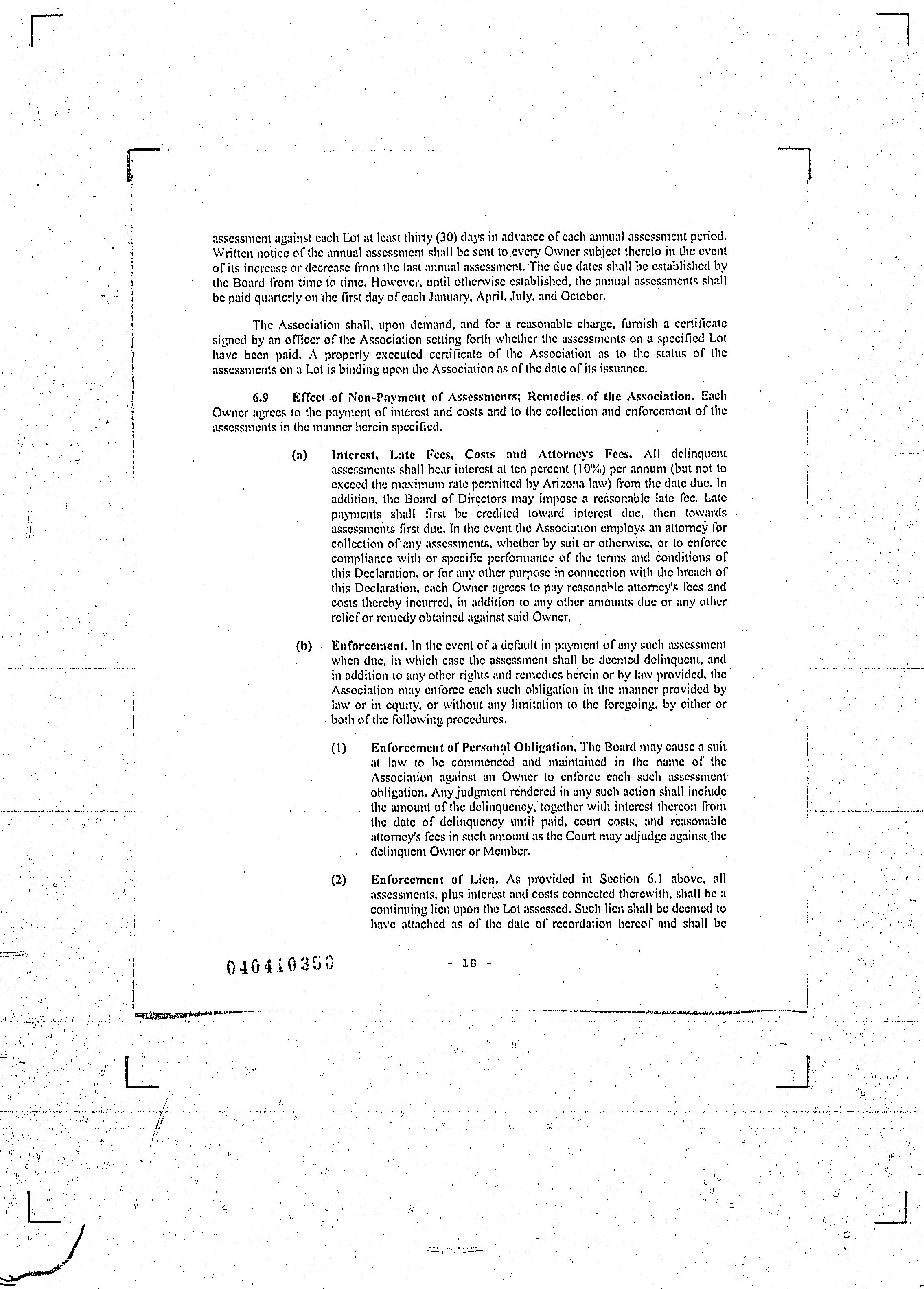 assessment against each Lot at least thirty (30) days in advance of each annual assessment period. Written notice of the annual assessment shall be sent to every Owner subject thereto in the event of its increase or decrease from the last annual assessment. The due dates shall be established by the Board from time to time. However, until otherwise established, the annual assessments shall be paid quarterly on the first day of each January, April, July, and October.

The Association shall, upon demand, and for a reasonable charge, furnish a certificate signed by an officer of the Association setting forth whether the assessments on a specified Lot have been paid. A properly executed certificate of the Association as to the status of the assessments on a Lot is binding upon the Association as of the date of its issuance.

6.9 Effect of Non-Payment of Assessments; Remedies of the Association. Each Owner agrees to the payment of interest and costs and to the collection and enforcement of the assessments in the manner herein specified.

(a) Interest, Late Fees, Costs and Attorneys Fees. All delinquent assessments shall bear interest at ten percent (10%) per annum (but not to exceed the maximum rate permitted by Arizona law) from the date due. In addition, the Board of Directors may impose a reasonable late fee. Late payments shall first be credited toward interest due, then towards assessments first due. In the event the Association employs an attorney for collection of any assessments, whether by suit or otherwise, or to enforce compliance with or specific performance of the terms and conditions of this Declaration, or for any other purpose in connection with the breach of this Declaration, each Owner agrees to pay reasonable attorney's fees and costs thereby incurred, in addition to any other amounts due or any other relief or remedy obtained against said Owner.

(b) Enforcement. In the event of a default in payment of any such assessment when due, in which case the assessment shall be deemed delinquent, and in addition to any other rights and remedies herein or by law provided, the Association may enforce each such obligation in the manner provided by law or in equity, or without any limitation to the foregoing, by either or both of the following procedures.

(1) Enforcement of Personal Obligation. The Board may cause a suit at law to be commenced and maintained in the name of the Association against an Owner to enforce each such assessment obligation. Any judgment rendered in any such action shall include the amount of the delinquency, together with interest thereon from the date of delinquency until paid, court costs, and reasonable attorney's fees in such amount as the Court may adjudge against the delinquent Owner or Member.

(2) Enforcement of Lien. As provided in Section 6.1 above, all assessments, plus interest and costs connected therewith, shall be a continuing lien upon the Lot assessed. Such lien shall be deemed to have attached as of the date of recordation hereof and shall be

040410350

- 18 -